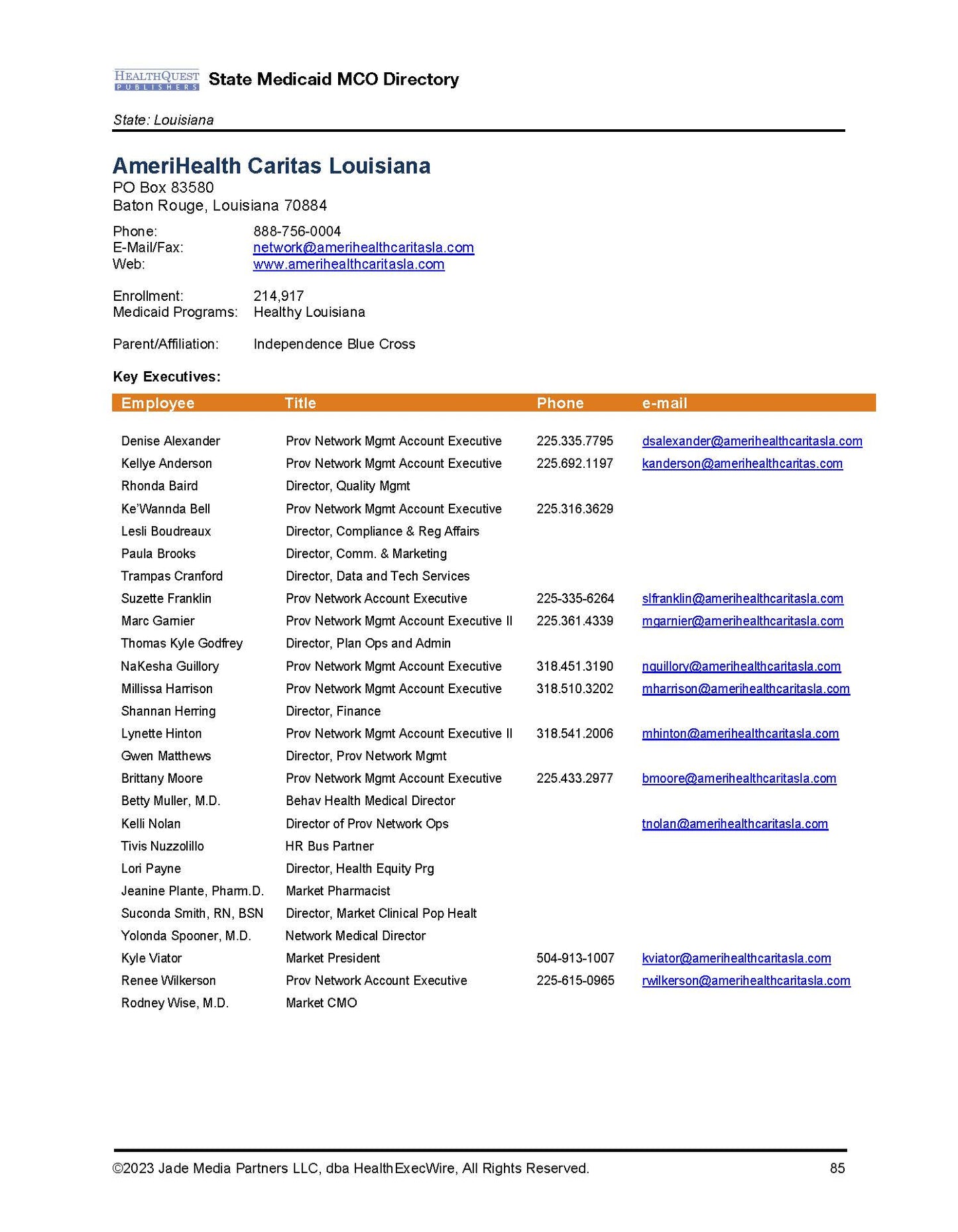 HEALTHQUEST PUBLISHERS State Medicaid MCO Directory

State: Louisiana

AmeriHealth Caritas Louisiana
PO Box 83580
Baton Rouge, Louisiana 70884

Phone: 888-756-0004
E-Mail/Fax: network@amerihealthcaritasla.com
Web: www.amerihealthcaritasla.com

Enrollment: 214,917
Medicaid Programs: Healthy Louisiana

Parent/Affiliation: Independence Blue Cross

Key Executives:

| Employee | Title | Phone | e-mail |
|---|---|---|---|
| Denise Alexander | Prov Network Mgmt Account Executive | 225.335.7795 | dsalexander@amerihealthcaritasla.com |
| Kellye Anderson | Prov Network Mgmt Account Executive | 225.692.1197 | kanderson@amerihealthcaritas.com |
| Rhonda Baird | Director, Quality Mgmt | | |
| Ke'Wannda Bell | Prov Network Mgmt Account Executive | 225.316.3629 | |
| Lesli Boudreaux | Director, Compliance & Reg Affairs | | |
| Paula Brooks | Director, Comm. & Marketing | | |
| Trampas Cranford | Director, Data and Tech Services | | |
| Suzette Franklin | Prov Network Account Executive | 225-335-6264 | slfranklin@amerihealthcaritasla.com |
| Marc Garnier | Prov Network Mgmt Account Executive II | 225.361.4339 | mgarnier@amerihealthcaritasla.com |
| Thomas Kyle Godfrey | Director, Plan Ops and Admin | | |
| NaKesha Guillory | Prov Network Mgmt Account Executive | 318.451.3190 | nguillory@amerihealthcaritasla.com |
| Millissa Harrison | Prov Network Mgmt Account Executive | 318.510.3202 | mharrison@amerihealthcaritasla.com |
| Shannan Herring | Director, Finance | | |
| Lynette Hinton | Prov Network Mgmt Account Executive II | 318.541.2006 | mhinton@amerihealthcaritasla.com |
| Gwen Matthews | Director, Prov Network Mgmt | | |
| Brittany Moore | Prov Network Mgmt Account Executive | 225.433.2977 | bmoore@amerihealthcaritasla.com |
| Betty Muller, M.D. | Behav Health Medical Director | | |
| Kelli Nolan | Director of Prov Network Ops | | tnolan@amerihealthcaritasla.com |
| Tivis Nuzzolillo | HR Bus Partner | | |
| Lori Payne | Director, Health Equity Prg | | |
| Jeanine Plante, Pharm.D. | Market Pharmacist | | |
| Suconda Smith, RN, BSN | Director, Market Clinical Pop Healt | | |
| Yolonda Spooner, M.D. | Network Medical Director | | |
| Kyle Viator | Market President | 504-913-1007 | kviator@amerihealthcaritasla.com |
| Renee Wilkerson | Prov Network Account Executive | 225-615-0965 | rwilkerson@amerihealthcaritasla.com |
| Rodney Wise, M.D. | Market CMO | | |

©2023 Jade Media Partners LLC, dba HealthExecWire, All Rights Reserved. 85